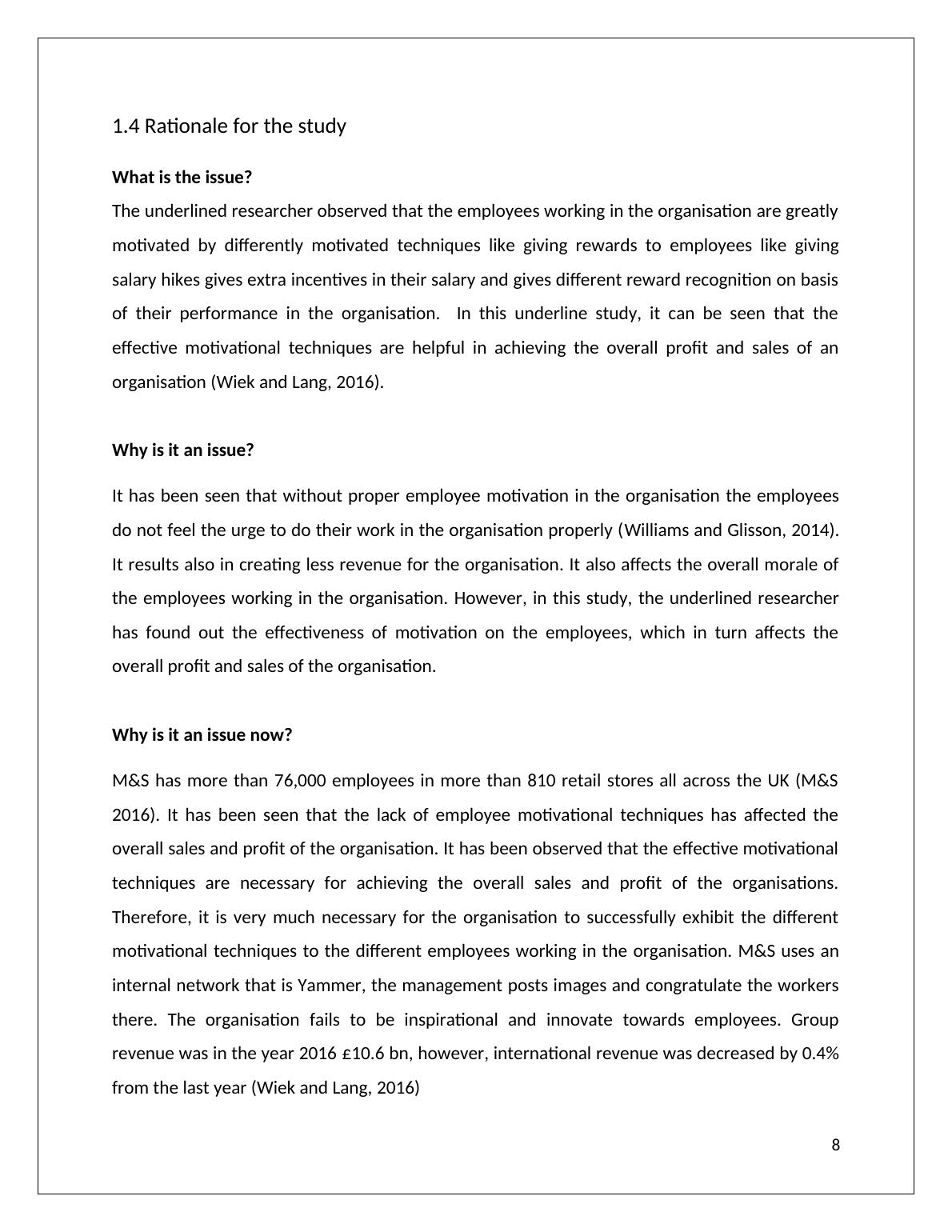 1.4 Rationale for the study

**What is the issue?**

The underlined researcher observed that the employees working in the organisation are greatly motivated by differently motivated techniques like giving rewards to employees like giving salary hikes gives extra incentives in their salary and gives different reward recognition on basis of their performance in the organisation. In this underline study, it can be seen that the effective motivational techniques are helpful in achieving the overall profit and sales of an organisation (Wiek and Lang, 2016).

**Why is it an issue?**

It has been seen that without proper employee motivation in the organisation the employees do not feel the urge to do their work in the organisation properly (Williams and Glisson, 2014). It results also in creating less revenue for the organisation. It also affects the overall morale of the employees working in the organisation. However, in this study, the underlined researcher has found out the effectiveness of motivation on the employees, which in turn affects the overall profit and sales of the organisation.

**Why is it an issue now?**

M&S has more than 76,000 employees in more than 810 retail stores all across the UK (M&S 2016). It has been seen that the lack of employee motivational techniques has affected the overall sales and profit of the organisation. It has been observed that the effective motivational techniques are necessary for achieving the overall sales and profit of the organisations. Therefore, it is very much necessary for the organisation to successfully exhibit the different motivational techniques to the different employees working in the organisation. M&S uses an internal network that is Yammer, the management posts images and congratulate the workers there. The organisation fails to be inspirational and innovate towards employees. Group revenue was in the year 2016 £10.6 bn, however, international revenue was decreased by 0.4% from the last year (Wiek and Lang, 2016)

8